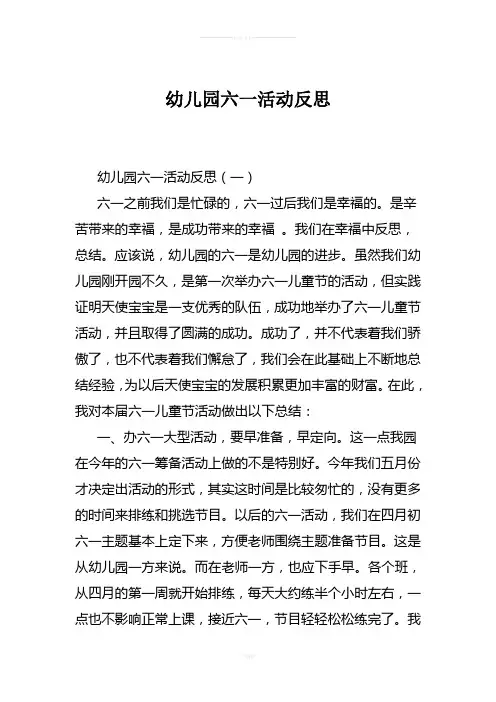 幼儿园六一活动反思

幼儿园六一活动反思（一）

六一之前我们是忙碌的，六一过后我们是幸福的。是辛苦带来的幸福，是成功带来的幸福 。我们在幸福中反思，总结。应该说，幼儿园的六一是幼儿园的进步。虽然我们幼儿园刚开园不久，是第一次举办六一儿童节的活动，但实践证明天使宝宝是一支优秀的队伍，成功地举办了六一儿童节活动，并且取得了圆满的成功。成功了，并不代表着我们骄傲了，也不代表着我们懈怠了，我们会在此基础上不断地总结经验，为以后天使宝宝的发展积累更加丰富的财富。在此，我对本届六一儿童节活动做出以下总结：

一、办六一大型活动，要早准备，早定向。这一点我园在今年的六一筹备活动上做的不是特别好。今年我们五月份才决定出活动的形式，其实这时间是比较匆忙的，没有更多的时间来排练和挑选节目。以后的六一活动，我们在四月初六一主题基本上定下来，方便老师围绕主题准备节目。这是从幼儿园一方来说。而在老师一方，也应下手早。各个班，从四月的第一周就开始排练，每天大约练半个小时左右，一点也不影响正常上课，接近六一，节目轻轻松松练完了。我